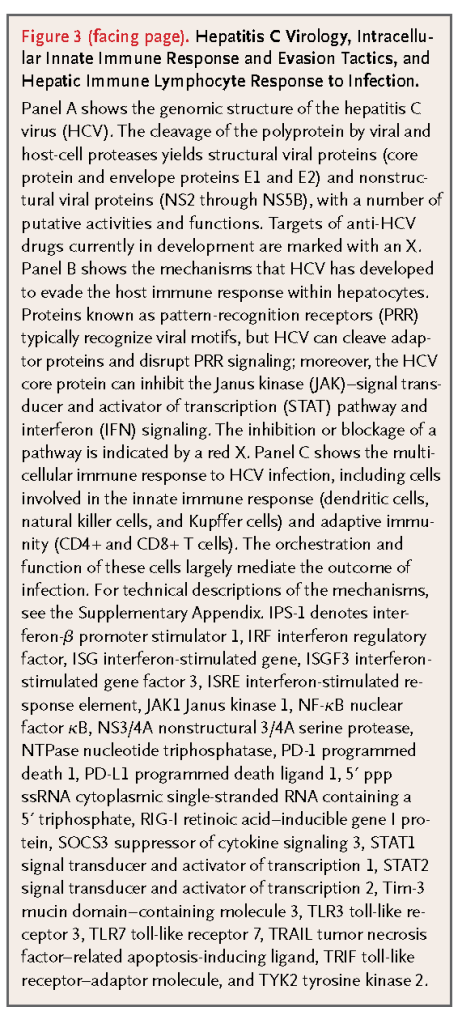 Figure 3 (facing page). Hepatitis C Virology, Intracellular Innate Immune Response and Evasion Tactics, and Hepatic Immune Lymphocyte Response to Infection.

Panel A shows the genomic structure of the hepatitis C virus (HCV). The cleavage of the polyprotein by viral and host-cell proteases yields structural viral proteins (core protein and envelope proteins E1 and E2) and nonstructural viral proteins (NS2 through NS5B), with a number of putative activities and functions. Targets of anti-HCV drugs currently in development are marked with an X. Panel B shows the mechanisms that HCV has developed to evade the host immune response within hepatocytes. Proteins known as pattern-recognition receptors (PRR) typically recognize viral motifs, but HCV can cleave adaptor proteins and disrupt PRR signaling; moreover, the HCV core protein can inhibit the Janus kinase (JAK)–signal transducer and activator of transcription (STAT) pathway and interferon (IFN) signaling. The inhibition or blockage of a pathway is indicated by a red X. Panel C shows the multicellular immune response to HCV infection, including cells involved in the innate immune response (dendritic cells, natural killer cells, and Kupffer cells) and adaptive immunity (CD4+ and CD8+ T cells). The orchestration and function of these cells largely mediate the outcome of infection. For technical descriptions of the mechanisms, see the Supplementary Appendix. IPS-1 denotes interferon-$\beta$ promoter stimulator 1, IRF interferon regulatory factor, ISG interferon-stimulated gene, ISGF3 interferon-stimulated gene factor 3, ISRE interferon-stimulated response element, JAK1 Janus kinase 1, NF-$\kappa$B nuclear factor $\kappa$B, NS3/4A nonstructural 3/4A serine protease, NTPase nucleotide triphosphatase, PD-1 programmed death 1, PD-L1 programmed death ligand 1, 5′ ppp ssRNA cytoplasmic single-stranded RNA containing a 5′ triphosphate, RIG-I retinoic acid–inducible gene I protein, SOCS3 suppressor of cytokine signaling 3, STAT1 signal transducer and activator of transcription 1, STAT2 signal transducer and activator of transcription 2, Tim-3 mucin domain–containing molecule 3, TLR3 toll-like receptor 3, TLR7 toll-like receptor 7, TRAIL tumor necrosis factor–related apoptosis-inducing ligand, TRIF toll-like receptor–adaptor molecule, and TYK2 tyrosine kinase 2.